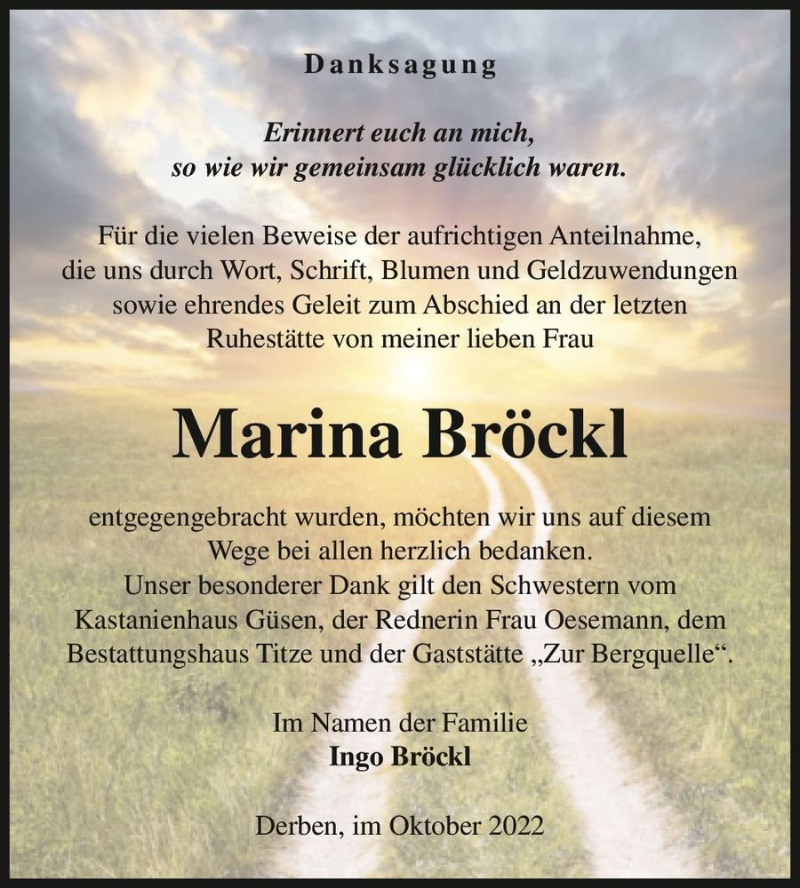 Danksagung

Erinnert euch an mich,
so wie wir gemeinsam glücklich waren.

Für die vielen Beweise der aufrichtigen Anteilnahme, die uns durch Wort, Schrift, Blumen und Geldzuwendungen sowie ehrendes Geleit zum Abschied an der letzten Ruhestätte von meiner lieben Frau

Marina Bröckl

entgegengebracht wurden, möchten wir uns auf diesem Wege bei allen herzlich bedanken.
Unser besonderer Dank gilt den Schwestern vom Kastanienhaus Güsen, der Rednerin Frau Oesemann, dem Bestattungshaus Titze und der Gaststätte „Zur Bergquelle“.

Im Namen der Familie
Ingo Bröckl

Derben, im Oktober 2022